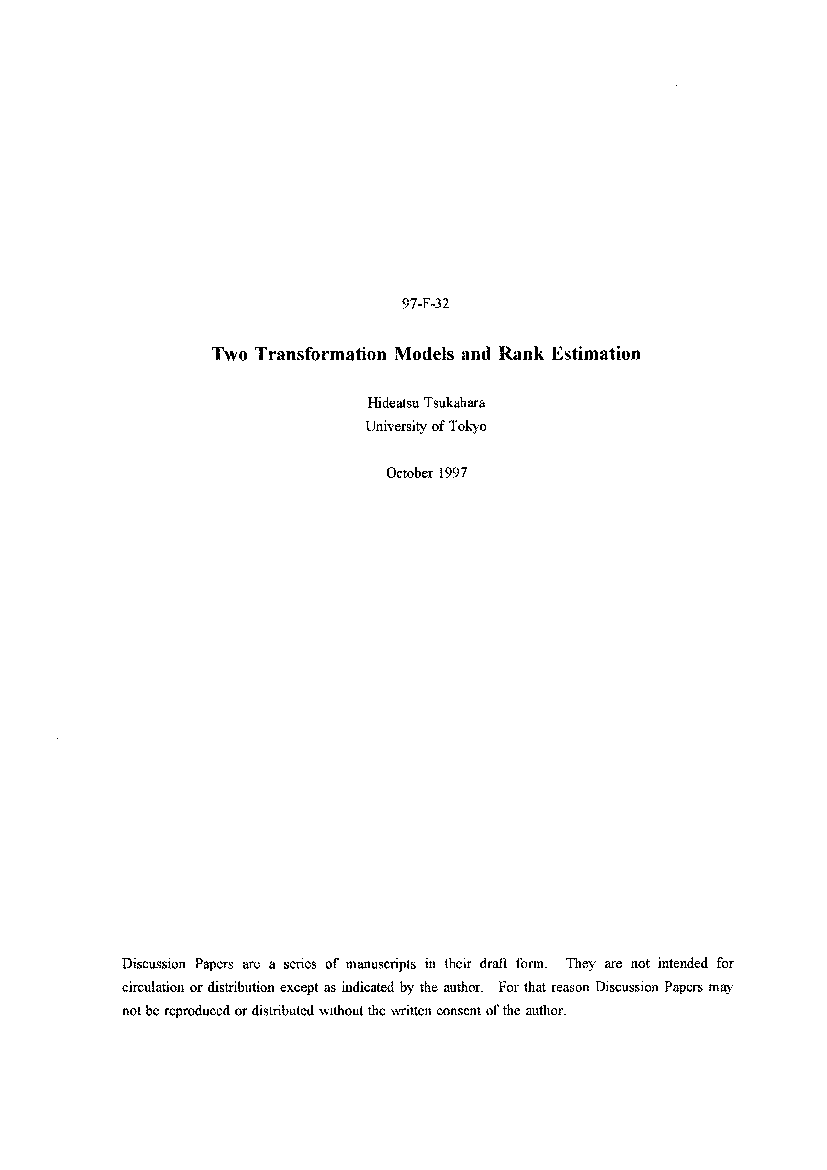 97-F-32

Two Transformation Models and Rank Estimation

Hideatsu Tsukahara
University of Tokyo

October 1997

Discussion Papers are a series of manuscripts in their draft form. They are not intended for circulation or distribution except as indicated by the author. For that reason Discussion Papers may not be reproduced or distributed without the written consent of the author.